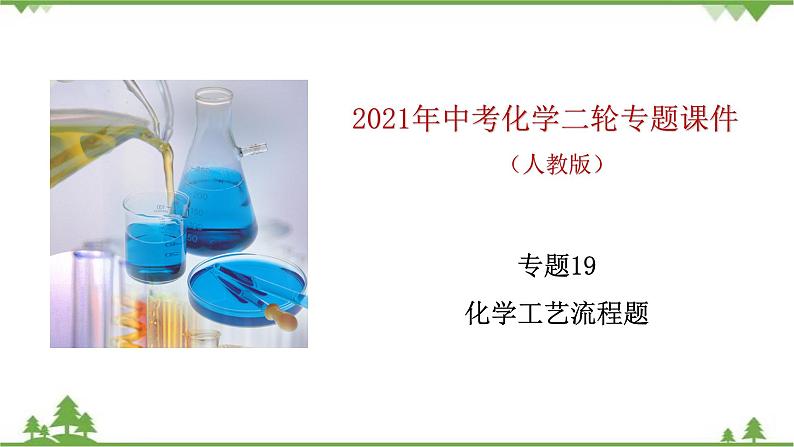 2021年中考化学二轮专题课件
（人教版）

专题19
化学工艺流程题